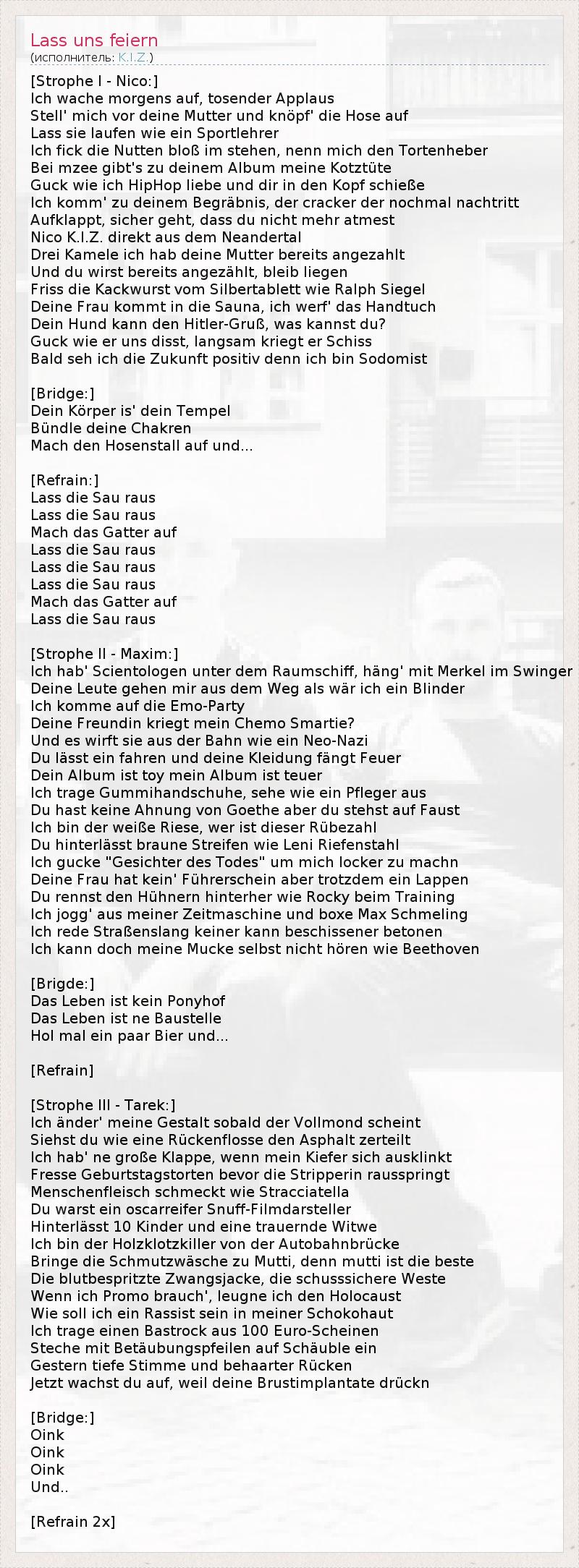 Lass uns feiern
(исполнитель: K.I.Z.)

[Strophe I - Nico:]
Ich wache morgens auf, tosender Applaus
Stell' mich vor deine Mutter und knöpf' die Hose auf
Lass sie laufen wie ein Sportlehrer
Ich fick die Nutten bloß im stehen, nenn mich den Tortenheber
Bei mzee gibt's zu deinem Album meine Kotztüte
Guck wie ich HipHop liebe und dir in den Kopf schieße
Ich komm' zu deinem Begräbnis, der cracker der nochmal nachtritt
Aufklappt, sicher geht, dass du nicht mehr atmest
Nico K.I.Z. direkt aus dem Neandertal
Drei Kamele ich hab deine Mutter bereits angezahlt
Und du wirst bereits angezählt, bleib liegen
Friss die Kackwurst vom Silbertablett wie Ralph Siegel
Deine Frau kommt in die Sauna, ich werf' das Handtuch
Dein Hund kann den Hitler-Gruß, was kannst du?
Guck wie er uns disst, langsam kriegt er Schiss
Bald seh ich die Zukunft positiv denn ich bin Sodomist

[Bridge:]
Dein Körper is' dein Tempel
Bündle deine Chakren
Mach den Hosenstall auf und...

[Refrain:]
Lass die Sau raus
Lass die Sau raus
Mach das Gatter auf
Lass die Sau raus
Lass die Sau raus
Lass die Sau raus
Mach das Gatter auf
Lass die Sau raus

[Strophe II - Maxim:]
Ich hab' Scientologen unter dem Raumschiff, häng' mit Merkel im Swinger
Deine Leute gehen mir aus dem Weg als wär ich ein Blinder
Ich komme auf die Emo-Party
Deine Freundin kriegt mein Chemo Smartie?
Und es wirft sie aus der Bahn wie ein Neo-Nazi
Du lässt ein fahren und deine Kleidung fängt Feuer
Dein Album ist toy mein Album ist teuer
Ich trage Gummihandschuhe, sehe wie ein Pfleger aus
Du hast keine Ahnung von Goethe aber du stehst auf Faust
Ich bin der weiße Riese, wer ist dieser Rübezahl
Du hinterlässt braune Streifen wie Leni Riefenstahl
Ich gucke "Gesichter des Todes" um mich locker zu machn
Deine Frau hat kein' Führerschein aber trotzdem ein Lappen
Du rennst den Hühnern hinterher wie Rocky beim Training
Ich jogg' aus meiner Zeitmaschine und boxe Max Schmeling
Ich rede Straßenslang keiner kann beschissener betonen
Ich kann doch meine Mucke selbst nicht hören wie Beethoven

[Brigde:]
Das Leben ist kein Ponyhof
Das Leben ist ne Baustelle
Hol mal ein paar Bier und...

[Refrain]

[Strophe III - Tarek:]
Ich änder' meine Gestalt sobald der Vollmond scheint
Siehst du wie eine Rückenflosse den Asphalt zerteilt
Ich hab' ne große Klappe, wenn mein Kiefer sich ausklinkt
Fresse Geburtstagstorten bevor die Stripperin rausspringt
Menschenfleisch schmeckt wie Stracciatella
Du warst ein oscarreifer Snuff-Filmdarsteller
Hinterlässt 10 Kinder und eine trauernde Witwe
Ich bin der Holzklotzkiller von der Autobahnbrücke
Bringe die Schmutzwäsche zu Mutti, denn mutti ist die beste
Die blutbespritzte Zwangsjacke, die schusssichere Weste
Wenn ich Promo brauch', leugne ich den Holocaust
Wie soll ich ein Rassist sein in meiner Schokohaut
Ich trage einen Bastrock aus 100 Euro-Scheinen
Steche mit Betäubungspfeilen auf Schäuble ein
Gestern tiefe Stimme und behaarter Rücken
Jetzt wachst du auf, weil deine Brustimplantate drückn

[Bridge:]
Oink
Oink
Oink
Und..

[Refrain 2x]